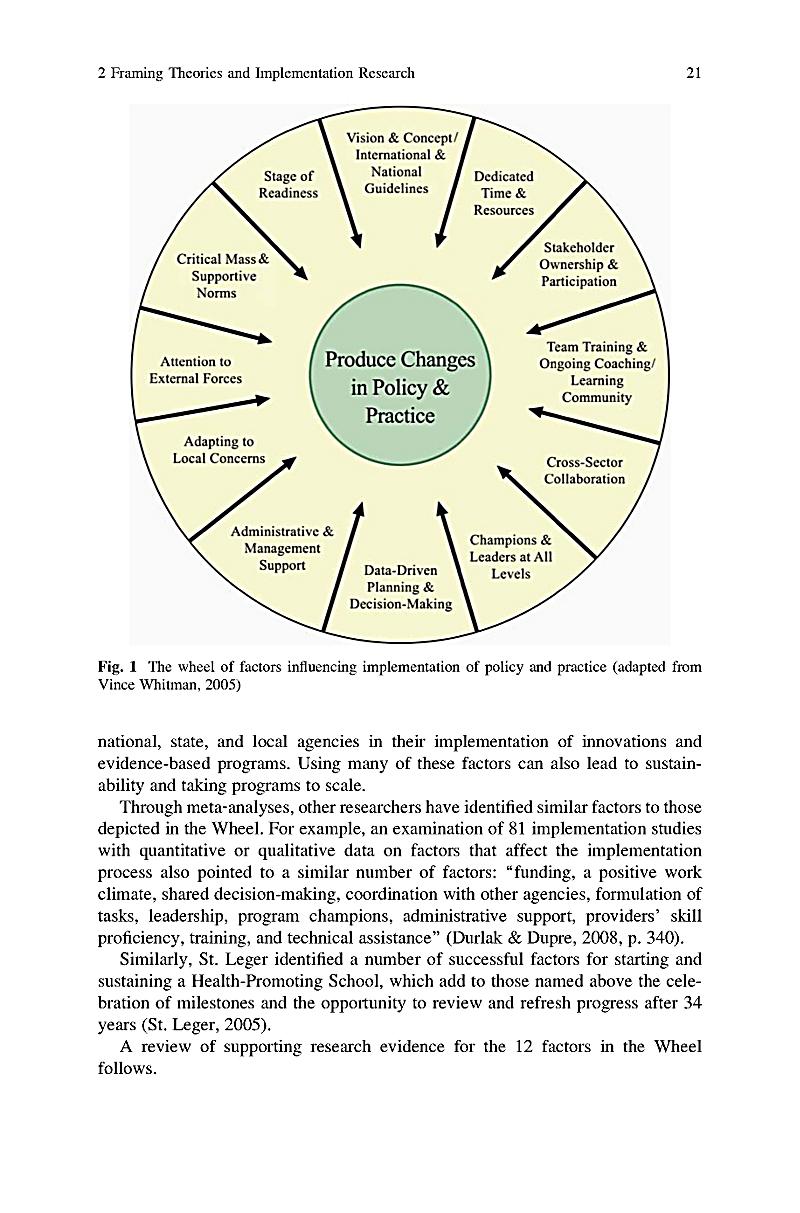 2 Framing Theories and Implementation Research 21

Vision & Concept/ International & National Guidelines

Dedicated Time & Resources

Stakeholder Ownership & Participation

Team Training & Ongoing Coaching/ Learning Community

Cross-Sector Collaboration

Champions & Leaders at All Levels

Data-Driven Planning & Decision-Making

Administrative & Management Support

Adapting to Local Concerns

Attention to External Forces

Critical Mass & Supportive Norms

Stage of Readiness

Produce Changes in Policy & Practice

Fig. 1 The wheel of factors influencing implementation of policy and practice (adapted from Vince Whitman, 2005)

national, state, and local agencies in their implementation of innovations and evidence-based programs. Using many of these factors can also lead to sustainability and taking programs to scale.

Through meta-analyses, other researchers have identified similar factors to those depicted in the Wheel. For example, an examination of 81 implementation studies with quantitative or qualitative data on factors that affect the implementation process also pointed to a similar number of factors: "funding, a positive work climate, shared decision-making, coordination with other agencies, formulation of tasks, leadership, program champions, administrative support, providers' skill proficiency, training, and technical assistance" (Durlak & Dupre, 2008, p. 340).

Similarly, St. Leger identified a number of successful factors for starting and sustaining a Health-Promoting School, which add to those named above the celebration of milestones and the opportunity to review and refresh progress after 34 years (St. Leger, 2005).

A review of supporting research evidence for the 12 factors in the Wheel follows.